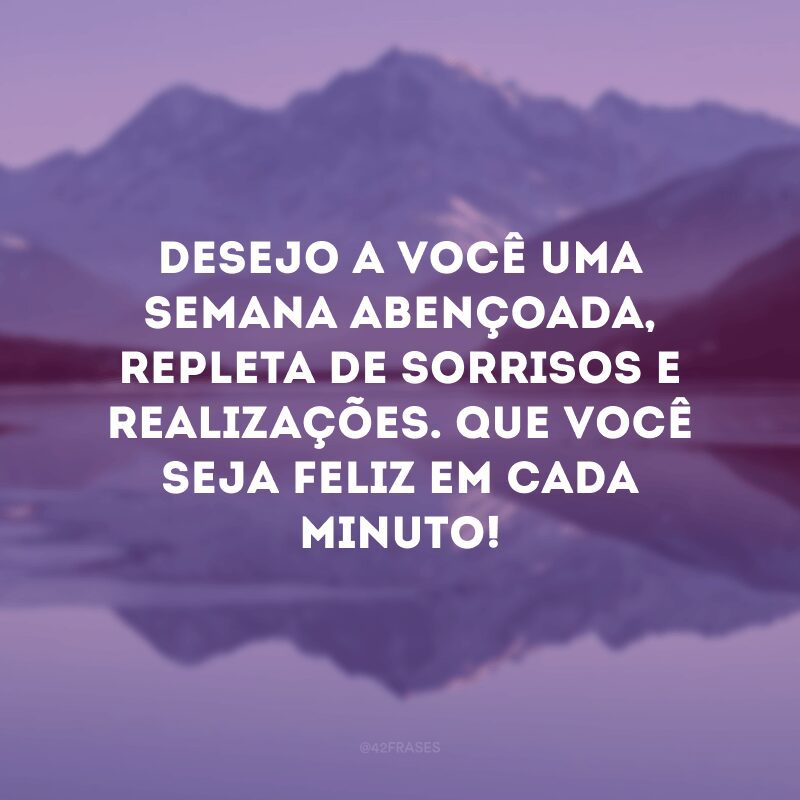 DESEJO A VOCÊ UMA SEMANA ABENÇOADA, REPLETA DE SORRISOS E REALIZAÇÕES. QUE VOCÊ SEJA FELIZ EM CADA MINUTO!

@42FRASES